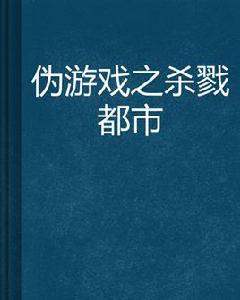 伪游戏之杀戮都市